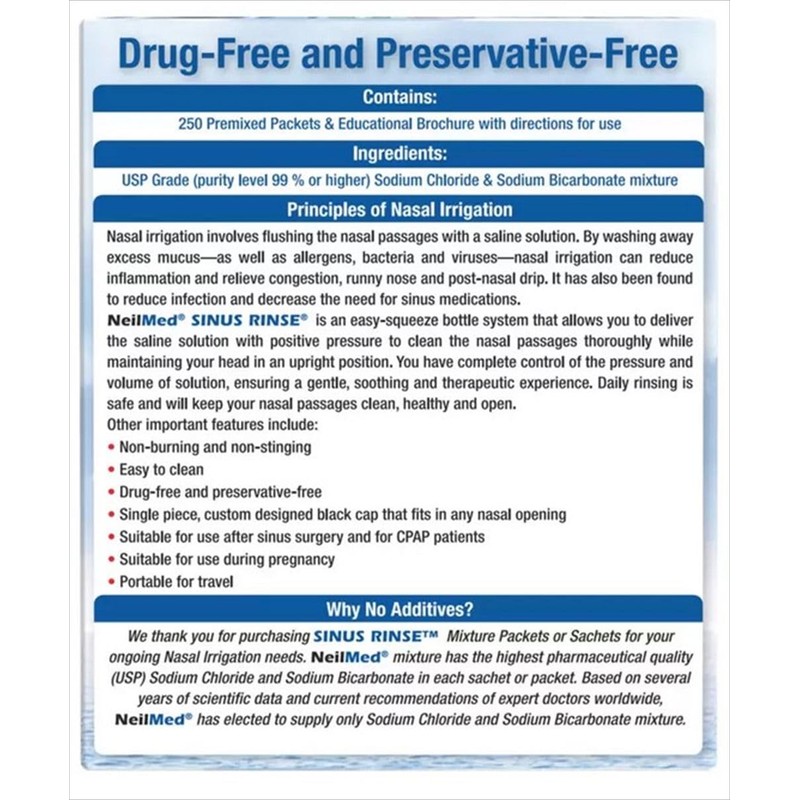 Drug-Free and Preservative-Free

Contains:

250 Premixed Packets & Educational Brochure with directions for use

Ingredients:

USP Grade (purity level 99 % or higher) Sodium Chloride & Sodium Bicarbonate mixture

Principles of Nasal Irrigation

Nasal irrigation involves flushing the nasal passages with a saline solution. By washing away excess mucus—as well as allergens, bacteria and viruses—nasal irrigation can reduce inflammation and relieve congestion, runny nose and post-nasal drip. It has also been found to reduce infection and decrease the need for sinus medications.

NeilMed® SINUS RINSE® is an easy-squeeze bottle system that allows you to deliver the saline solution with positive pressure to clean the nasal passages thoroughly while maintaining your head in an upright position. You have complete control of the pressure and volume of solution, ensuring a gentle, soothing and therapeutic experience. Daily rinsing is safe and will keep your nasal passages clean, healthy and open.

Other important features include:

• Non-burning and non-stinging
• Easy to clean
• Drug-free and preservative-free
• Single piece, custom designed black cap that fits in any nasal opening
• Suitable for use after sinus surgery and for CPAP patients
• Suitable for use during pregnancy
• Portable for travel

Why No Additives?

We thank you for purchasing SINUS RINSE™ Mixture Packets or Sachets for your ongoing Nasal Irrigation needs. NeilMed® mixture has the highest pharmaceutical quality (USP) Sodium Chloride and Sodium Bicarbonate in each sachet or packet. Based on several years of scientific data and current recommendations of expert doctors worldwide, NeilMed® has elected to supply only Sodium Chloride and Sodium Bicarbonate mixture.